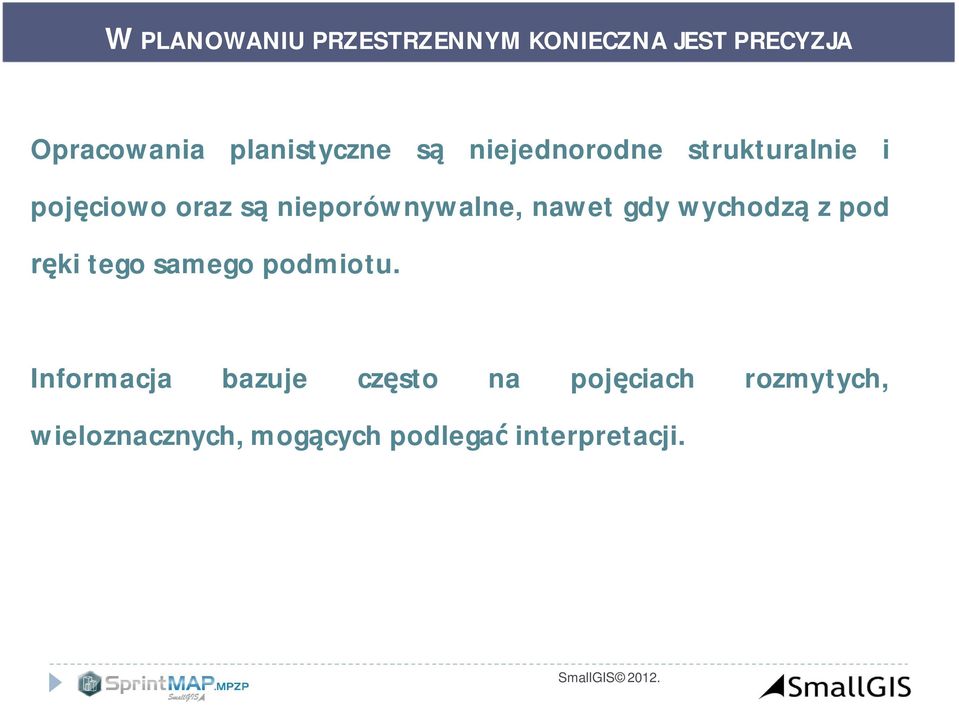 W PLANOWANIU PRZESTRZENNYM KONIECZNA JEST PRECYZJA

Opracowania planistyczne są niejednorodne strukturalnie i pojęciowo oraz są nieporównywalne, nawet gdy wychodzą z pod ręki tego samego podmiotu.

Informacja bazuje często na pojęciach rozmytych, wieloznacznych, mogących podlegać interpretacji.

SprintMAP.MPZP SmallGIS

SmallGIS© 2012.

SmallGIS